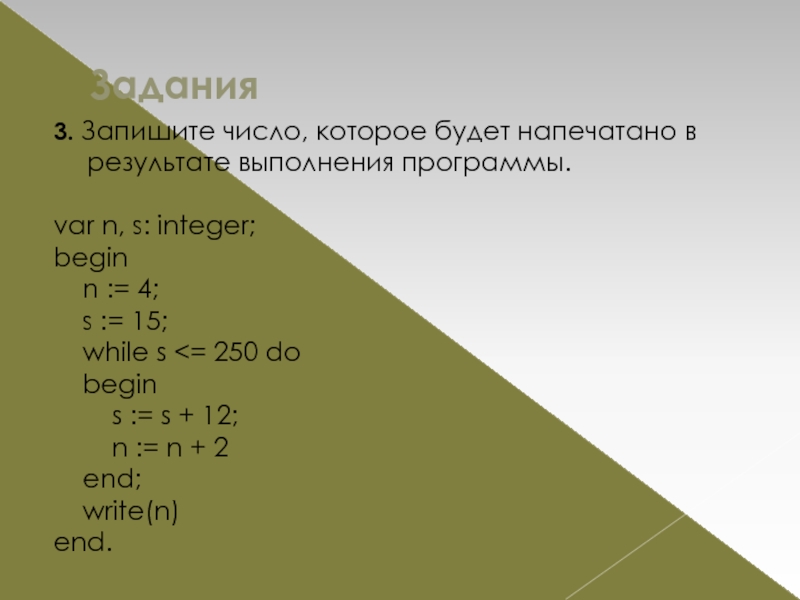 Задания

3. Запишите число, которое будет напечатано в результате выполнения программы.

var n, s: integer;
begin
n := 4;
s := 15;
while s <= 250 do
begin
s := s + 12;
n := n + 2
end;
write(n)
end.